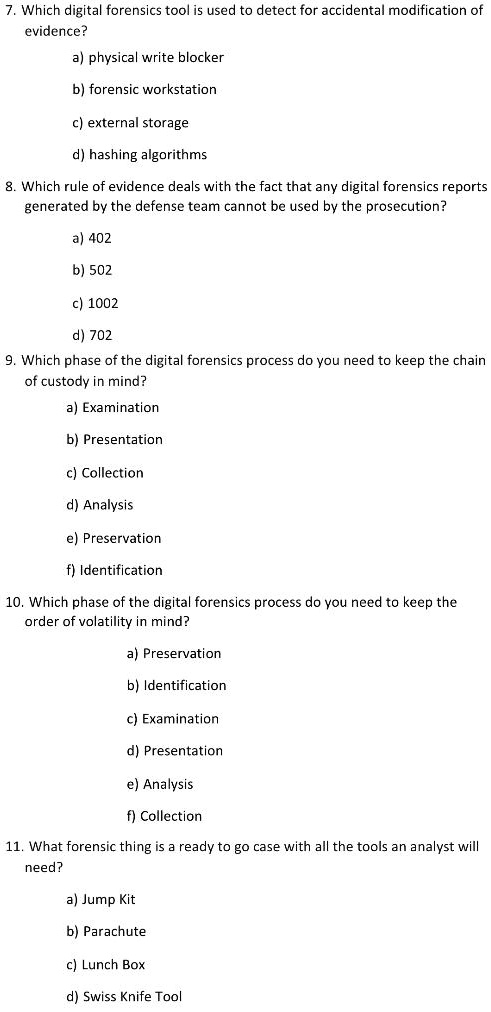 7. Which digital forensics tool is used to detect for accidental modification of evidence?

a) physical write blocker

b) forensic workstation

c) external storage

d) hashing algorithms

8. Which rule of evidence deals with the fact that any digital forensics reports generated by the defense team cannot be used by the prosecution?

a) 402

b) 502

c) 1002

d) 702

9. Which phase of the digital forensics process do you need to keep the chain of custody in mind?

a) Examination

b) Presentation

c) Collection

d) Analysis

e) Preservation

f) Identification

10. Which phase of the digital forensics process do you need to keep the order of volatility in mind?

a) Preservation

b) Identification

c) Examination

d) Presentation

e) Analysis

f) Collection

11. What forensic thing is a ready to go case with all the tools an analyst will need?

a) Jump Kit

b) Parachute

c) Lunch Box

d) Swiss Knife Tool